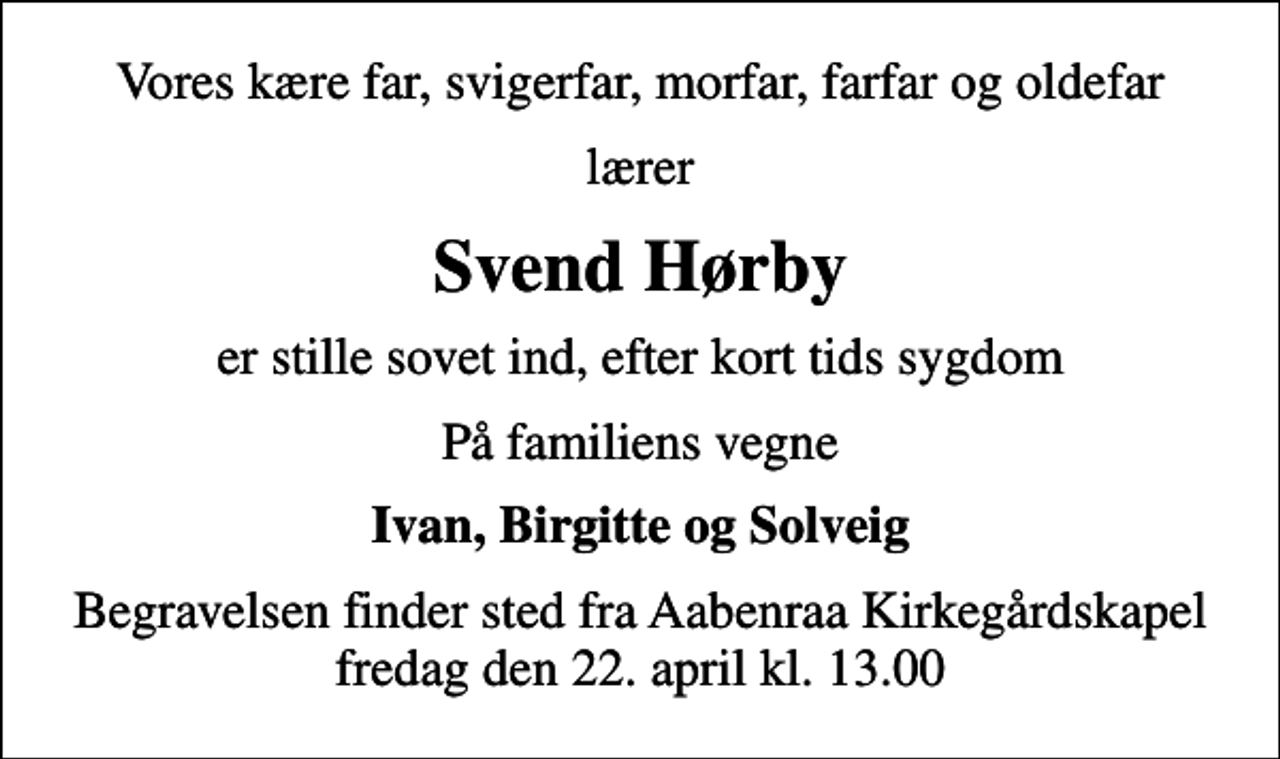 Vores kære far, svigerfar, morfar, farfar og oldefar

lærer

Svend Hørby

er stille sovet ind, efter kort tids sygdom

På familiens vegne

Ivan, Birgitte og Solveig

Begravelsen finder sted fra Aabenraa Kirkegårdskapel fredag den 22. april kl. 13.00